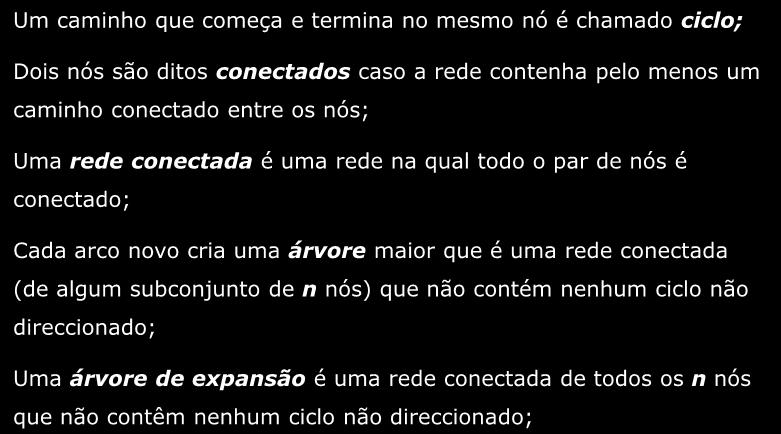 Um caminho que começa e termina no mesmo nó é chamado ciclo;

Dois nós são ditos conectados caso a rede contenha pelo menos um caminho conectado entre os nós;

Uma rede conectada é uma rede na qual todo o par de nós é conectado;

Cada arco novo cria uma árvore maior que é uma rede conectada (de algum subconjunto de n nós) que não contém nenhum ciclo não direccionado;

Uma árvore de expansão é uma rede conectada de todos os n nós que não contêm nenhum ciclo não direccionado;